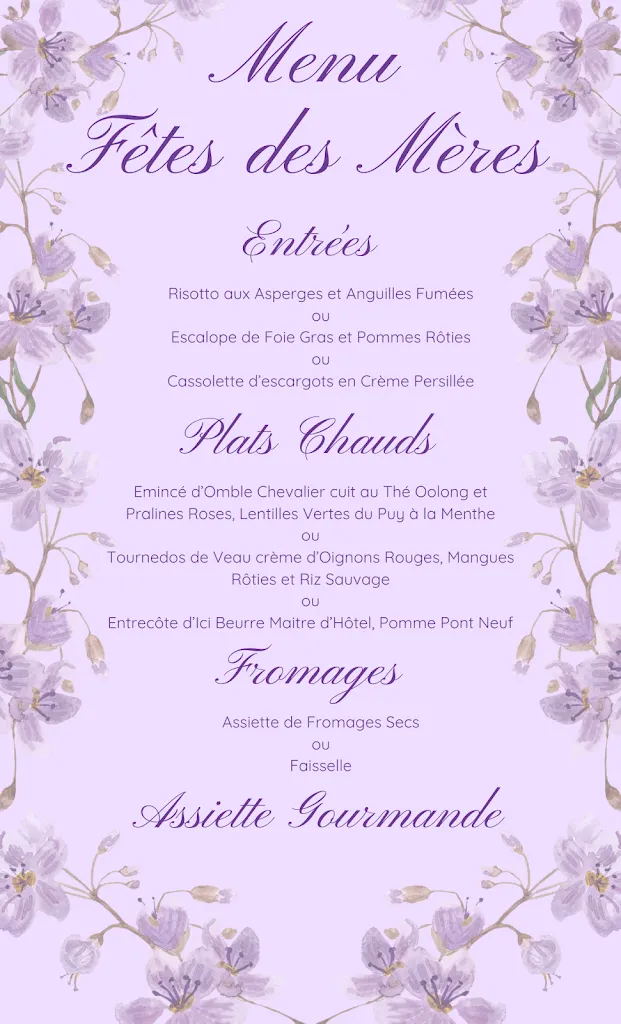 Menu
Fêtes des Mères

Entrées

Risotto aux Asperges et Anguilles Fumées
ou
Escalope de Foie Gras et Pommes Rôties
ou
Cassolette d'escargots en Crème Persillée

Plats Chauds

Emincé d'Omble Chevalier cuit au Thé Oolong et Pralines Roses, Lentilles Vertes du Puy à la Menthe
ou
Tournedos de Veau crème d'Oignons Rouges, Mangues Rôties et Riz Sauvage
ou
Entrecôte d'Ici Beurre Maitre d'Hôtel, Pomme Pont Neuf

Fromages

Assiette de Fromages Secs
ou
Faisselle

Assiette Gourmande